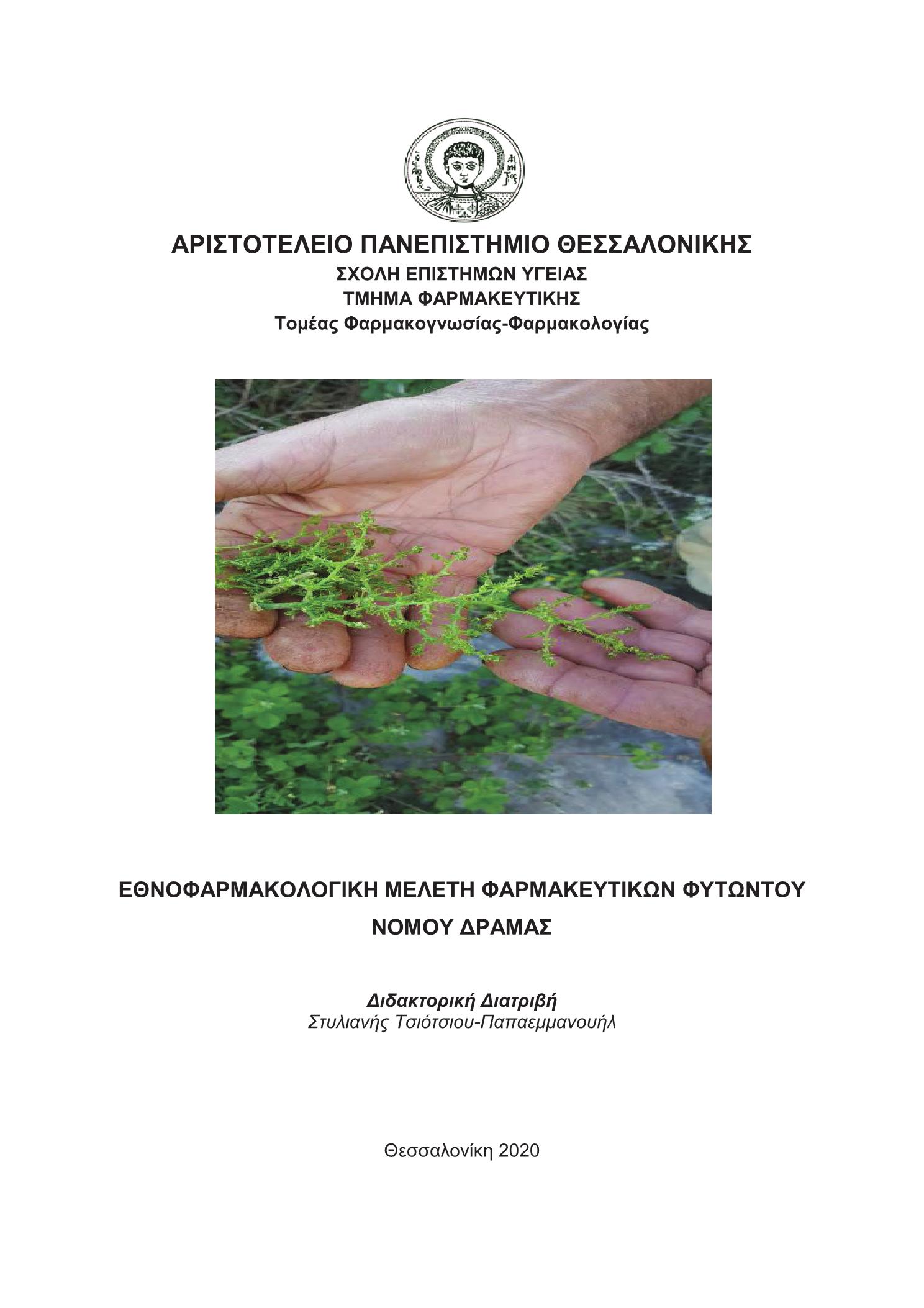 ΑΡΙΣΤΟΤΕΛΕΙΟ ΠΑΝΕΠΙΣΤΗΜΙΟ ΘΕΣΣΑΛΟΝΙΚΗΣ
ΣΧΟΛΗ ΕΠΙΣΤΗΜΩΝ ΥΓΕΙΑΣ
ΤΜΗΜΑ ΦΑΡΜΑΚΕΥΤΙΚΗΣ
Τομέας Φαρμακογνωσίας-Φαρμακολογίας

ΕΘΝΟΦΑΡΜΑΚΟΛΟΓΙΚΗ ΜΕΛΕΤΗ ΦΑΡΜΑΚΕΥΤΙΚΩΝ ΦΥΤΩΝΤΟΥ ΝΟΜΟΥ ΔΡΑΜΑΣ

Διδακτορική Διατριβή
Στυλιανής Τσιότσιου-Παπαεμμανουήλ

Θεσσαλονίκη 2020